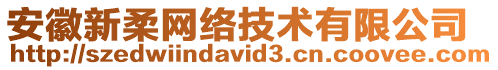 安徽新柔网络技术有限公司
http://szedwiindavid3.cn.coovee.com